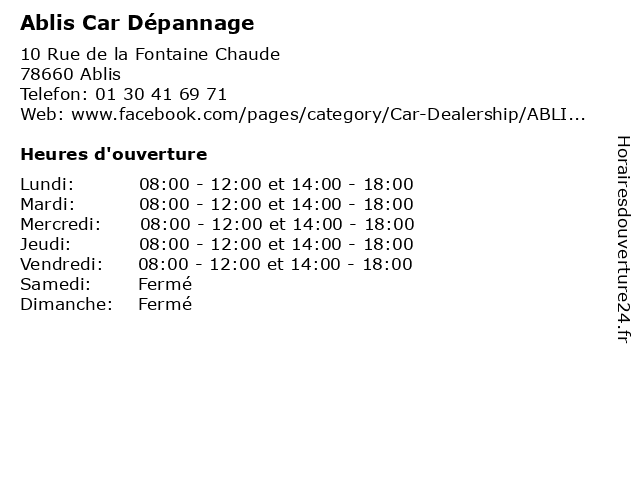 Ablis Car Dépannage

10 Rue de la Fontaine Chaude
78660 Ablis
Telefon: 01 30 41 69 71
Web: www.facebook.com/pages/category/Car-Dealership/ABLI...

Heures d'ouverture

Lundi: 08:00 - 12:00 et 14:00 - 18:00
Mardi: 08:00 - 12:00 et 14:00 - 18:00
Mercredi: 08:00 - 12:00 et 14:00 - 18:00
Jeudi: 08:00 - 12:00 et 14:00 - 18:00
Vendredi: 08:00 - 12:00 et 14:00 - 18:00
Samedi: Fermé
Dimanche: Fermé

Horairesdouverture24.fr